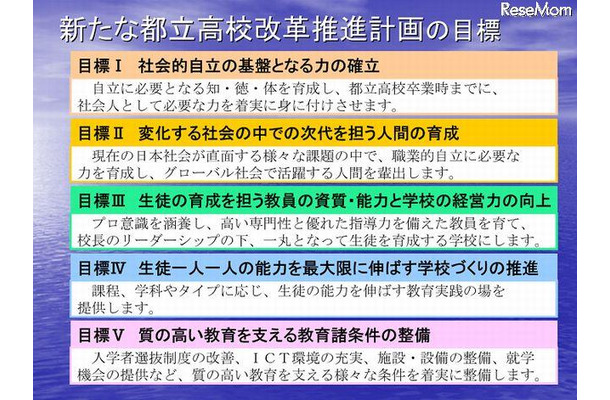 ReseMom

新たな都立高校改革推進計画の目標

目標Ⅰ　社会的自立の基盤となる力の確立

自立に必要となる知・徳・体を育成し、都立高校卒業時までに、社会人として必要な力を着実に身に付けさせます。

目標Ⅱ　変化する社会の中での次代を担う人間の育成

現在の日本社会が直面する様々な課題の中で、職業的自立に必要な力を育成し、グローバル社会で活躍する人間を輩出します。

目標Ⅲ　生徒の育成を担う教員の資質・能力と学校の経営力の向上

プロ意識を涵養し、高い専門性と優れた指導力を備えた教員を育て、校長のリーダーシップの下、一丸となって生徒を育成する学校にします。

目標Ⅳ　生徒一人一人の能力を最大限に伸ばす学校づくりの推進

課程、学科やタイプに応じ、生徒の能力を伸ばす教育実践の場を提供します。

目標Ⅴ　質の高い教育を支える教育諸条件の整備

入学者選抜制度の改善、ＩＣＴ環境の充実、施設・設備の整備、就学機会の提供など、質の高い教育を支える様々な条件を着実に整備します。